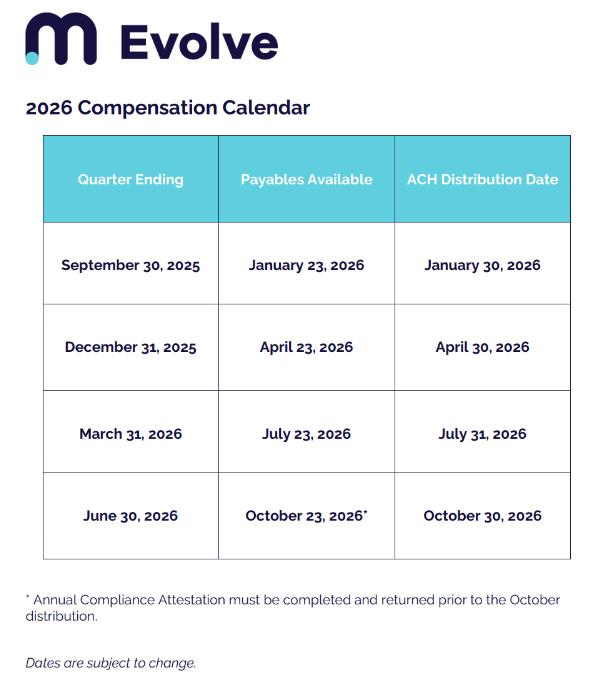 Evolve

2026 Compensation Calendar

| Quarter Ending | Payables Available | ACH Distribution Date |
|---|---|---|
| September 30, 2025 | January 23, 2026 | January 30, 2026 |
| December 31, 2025 | April 23, 2026 | April 30, 2026 |
| March 31, 2026 | July 23, 2026 | July 31, 2026 |
| June 30, 2026 | October 23, 2026* | October 30, 2026 |

* Annual Compliance Attestation must be completed and returned prior to the October distribution.

Dates are subject to change.